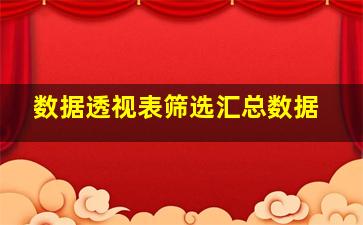 数据透视表筛选汇总数据